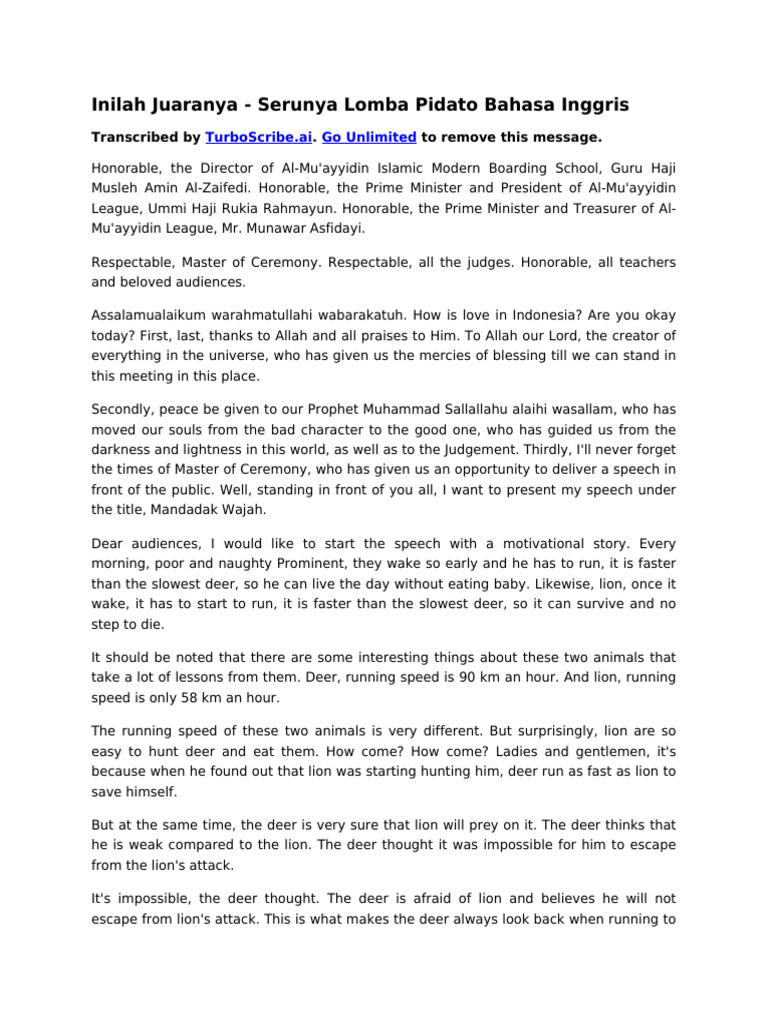 Inilah Juaranya - Serunya Lomba Pidato Bahasa Inggris

Transcribed by TurboScribe.ai. Go Unlimited to remove this message.

Honorable, the Director of Al-Mu'ayyidin Islamic Modern Boarding School, Guru Haji Musleh Amin Al-Zaifedi. Honorable, the Prime Minister and President of Al-Mu'ayyidin League, Ummi Haji Rukia Rahmayun. Honorable, the Prime Minister and Treasurer of Al-Mu'ayyidin League, Mr. Munawar Asfidayi.

Respectable, Master of Ceremony. Respectable, all the judges. Honorable, all teachers and beloved audiences.

Assalamualaikum warahmatullahi wabarakatuh. How is love in Indonesia? Are you okay today? First, last, thanks to Allah and all praises to Him. To Allah our Lord, the creator of everything in the universe, who has given us the mercies of blessing till we can stand in this meeting in this place.

Secondly, peace be given to our Prophet Muhammad Sallallahu alaihi wasallam, who has moved our souls from the bad character to the good one, who has guided us from the darkness and lightness in this world, as well as to the Judgement. Thirdly, I'll never forget the times of Master of Ceremony, who has given us an opportunity to deliver a speech in front of the public. Well, standing in front of you all, I want to present my speech under the title, Mandadak Wajah.

Dear audiences, I would like to start the speech with a motivational story. Every morning, poor and naughty Prominent, they wake so early and he has to run, it is faster than the slowest deer, so he can live the day without eating baby. Likewise, lion, once it wake, it has to start to run, it is faster than the slowest deer, so it can survive and no step to die.

It should be noted that there are some interesting things about these two animals that take a lot of lessons from them. Deer, running speed is 90 km an hour. And lion, running speed is only 58 km an hour.

The running speed of these two animals is very different. But surprisingly, lion are so easy to hunt deer and eat them. How come? How come? Ladies and gentlemen, it's because when he found out that lion was starting hunting him, deer run as fast as lion to save himself.

But at the same time, the deer is very sure that lion will prey on it. The deer thinks that he is weak compared to the lion. The deer thought it was impossible for him to escape from the lion's attack.

It's impossible, the deer thought. The deer is afraid of lion and believes he will not escape from lion's attack. This is what makes the deer always look back when running to